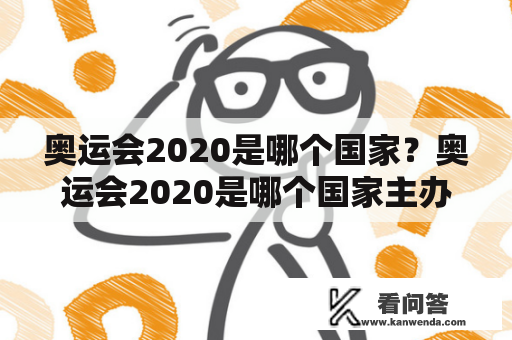 奥运会2020是哪个国家？奥运会2020是哪个国家主办

看问答
www.kanwenda.com